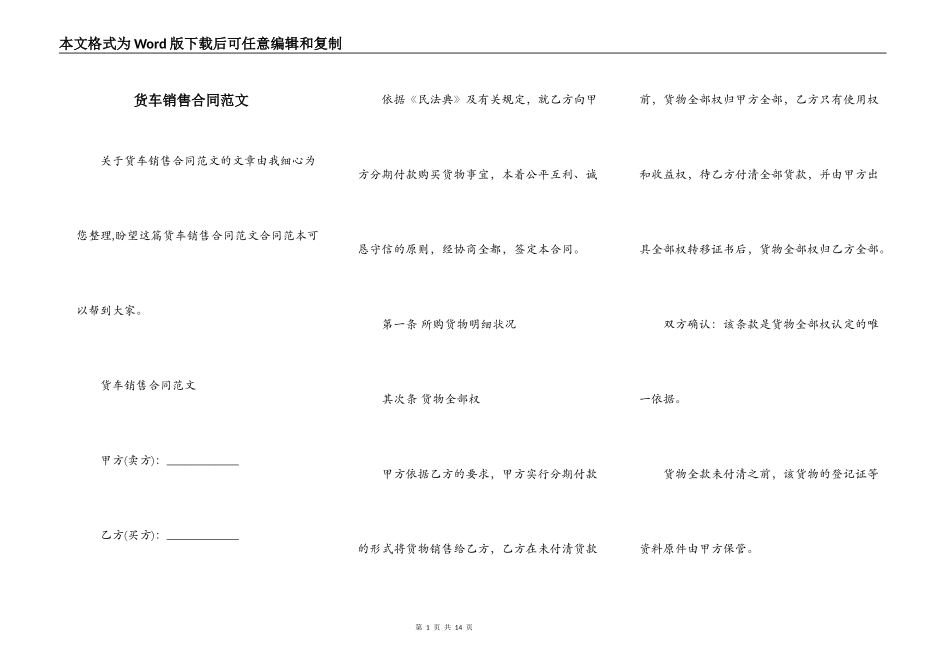 本文格式为Word版下载后可任意编辑和复制

货车销售合同范文

关于货车销售合同范文的文章由我细心为您整理,盼望这篇货车销售合同范文合同范本可以帮到大家。

货车销售合同范文

甲方(卖方): ____________

乙方(买方): ____________

依据《民法典》及有关规定，就乙方向甲方分期付款购买货物事宜，本着公平互利、诚恳守信的原则，经协商全都，签定本合同。

第一条 所购货物明细状况

其次条 货物全部权

甲方依据乙方的要求，甲方实行分期付款的形式将货物销售给乙方，乙方在未付清货款前，货物全部权归甲方全部，乙方只有使用权和收益权，待乙方付清全部货款，并由甲方出具全部权转移证书后，货物全部权归乙方全部。

双方确认：该条款是货物全部权认定的唯一依据。

货物全款未付清之前，该货物的登记证等资料原件由甲方保管。

第 1 页 共 14 页